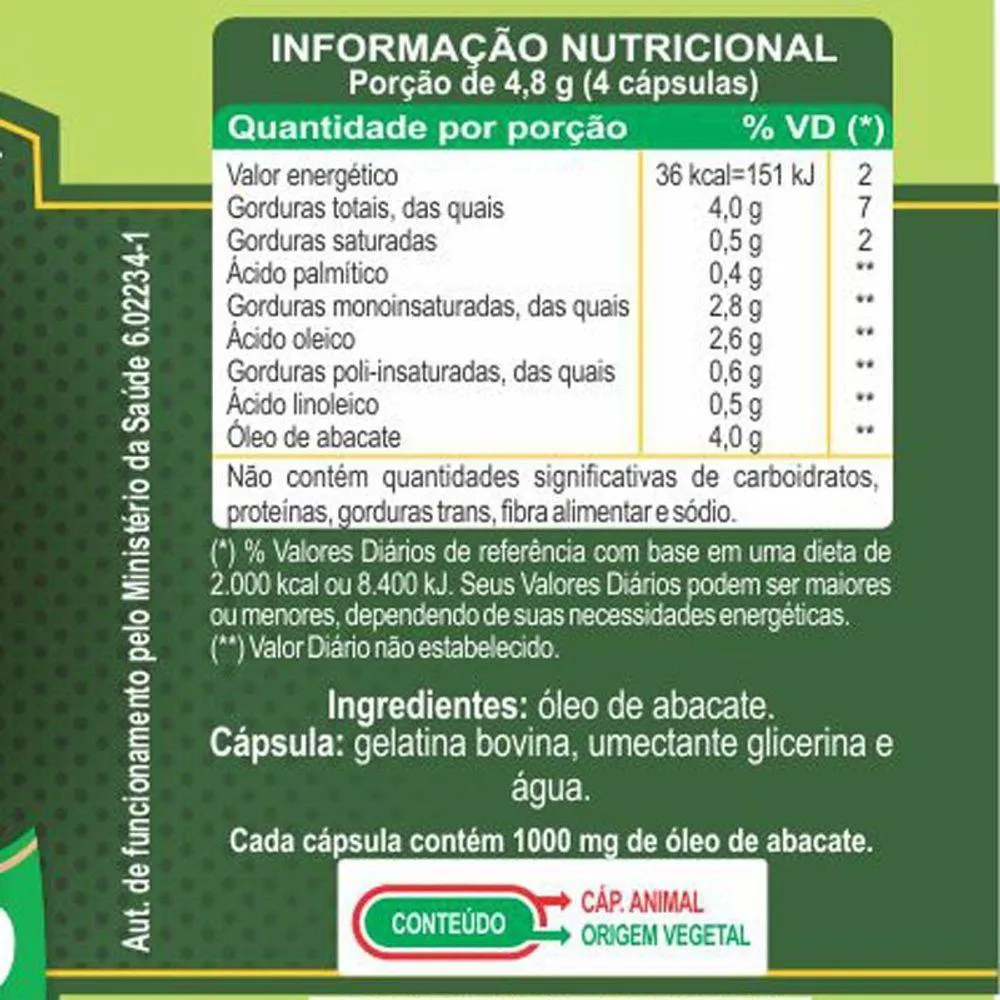 Aut. de funcionamento pelo Ministério da Saúde 6.02234-1

INFORMAÇÃO NUTRICIONAL
Porção de 4,8 g (4 cápsulas)

| Quantidade por porção | | % VD (*) |
|---|---|---|
| Valor energético | 36 kcal=151 kJ | 2 |
| Gorduras totais, das quais | 4,0 g | 7 |
| Gorduras saturadas | 0,5 g | 2 |
| Ácido palmítico | 0,4 g | ** |
| Gorduras monoinsaturadas, das quais | 2,8 g | ** |
| Ácido oleico | 2,6 g | ** |
| Gorduras poli-insaturadas, das quais | 0,6 g | ** |
| Ácido linoleico | 0,5 g | ** |
| Óleo de abacate | 4,0 g | ** |

Não contém quantidades significativas de carboidratos, proteínas, gorduras trans, fibra alimentar e sódio.

(*) % Valores Diários de referência com base em uma dieta de 2.000 kcal ou 8.400 kJ. Seus Valores Diários podem ser maiores ou menores, dependendo de suas necessidades energéticas.
(**) Valor Diário não estabelecido.

Ingredientes: óleo de abacate.
Cápsula: gelatina bovina, umectante glicerina e água.

Cada cápsula contém 1000 mg de óleo de abacate.

CONTEÚDO
CÁP. ANIMAL
ORIGEM VEGETAL